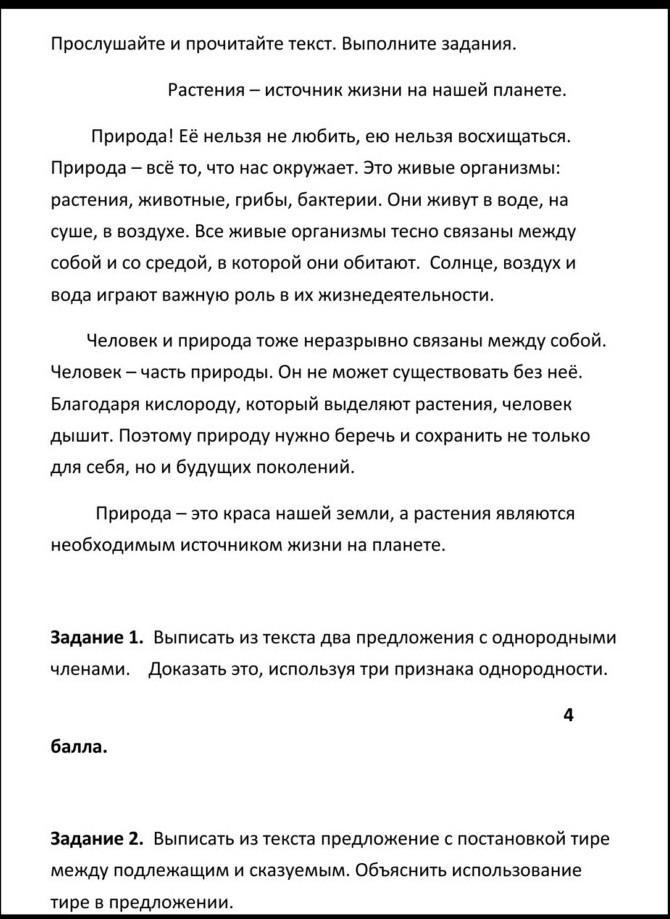 Прослушайте и прочитайте текст. Выполните задания.

Растения – источник жизни на нашей планете.

Природа! Её нельзя не любить, ею нельзя восхищаться. Природа – всё то, что нас окружает. Это живые организмы: растения, животные, грибы, бактерии. Они живут в воде, на суше, в воздухе. Все живые организмы тесно связаны между собой и со средой, в которой они обитают. Солнце, воздух и вода играют важную роль в их жизнедеятельности.

Человек и природа тоже неразрывно связаны между собой. Человек – часть природы. Он не может существовать без неё. Благодаря кислороду, который выделяют растения, человек дышит. Поэтому природу нужно беречь и сохранить не только для себя, но и будущих поколений.

Природа – это краса нашей земли, а растения являются необходимым источником жизни на планете.

**Задание 1.** Выписать из текста два предложения с однородными членами. Доказать это, используя три признака однородности.

**4 балла.**

**Задание 2.** Выписать из текста предложение с постановкой тире между подлежащим и сказуемым. Объяснить использование тире в предложении.